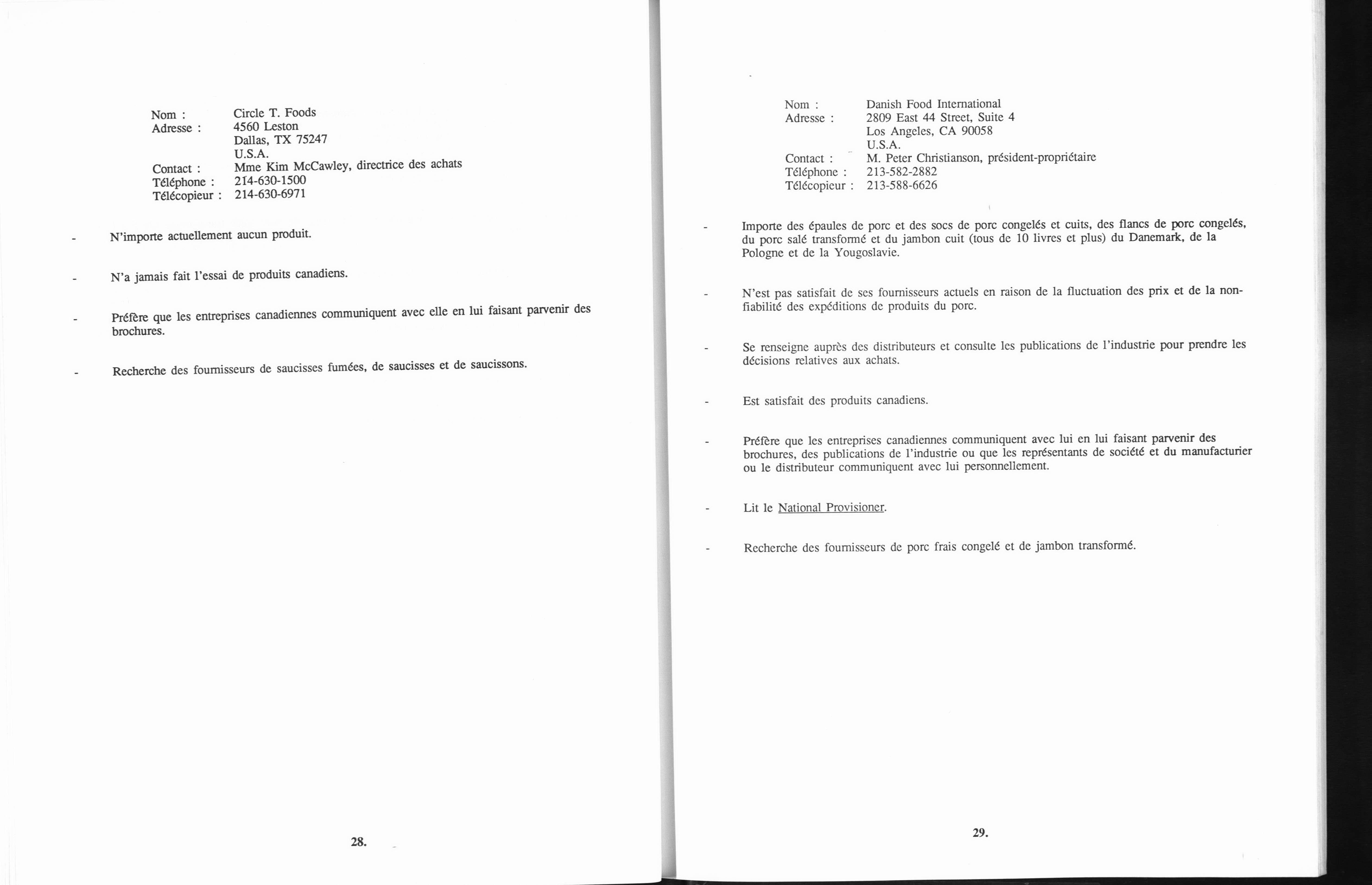 Nom : Circle T. Foods
Adresse : 4560 Leston
Dallas, TX 75247
U.S.A.
Contact : Mme Kim McCawley, directrice des achats
Téléphone : 214-630-1500
Télécopieur : 214-630-6971

- N'importe actuellement aucun produit.

- N'a jamais fait l'essai de produits canadiens.

- Préfère que les entreprises canadiennes communiquent avec elle en lui faisant parvenir des brochures.

- Recherche des fournisseurs de saucisses fumées, de saucisses et de saucissons.

28.

Nom : Danish Food International
Adresse : 2809 East 44 Street, Suite 4
Los Angeles, CA 90058
U.S.A.
Contact : M. Peter Christianson, président-propriétaire
Téléphone : 213-582-2882
Télécopieur : 213-588-6626

- Importe des épaules de porc et des socs de porc congelés et cuits, des flancs de porc congelés, du porc salé transformé et du jambon cuit (tous de 10 livres et plus) du Danemark, de la Pologne et de la Yougoslavie.

- N'est pas satisfait de ses fournisseurs actuels en raison de la fluctuation des prix et de la non-fiabilité des expéditions de produits du porc.

- Se renseigne auprès des distributeurs et consulte les publications de l'industrie pour prendre les décisions relatives aux achats.

- Est satisfait des produits canadiens.

- Préfère que les entreprises canadiennes communiquent avec lui en lui faisant parvenir des brochures, des publications de l'industrie ou que les représentants de société et du manufacturier ou le distributeur communiquent avec lui personnellement.

- Lit le National Provisioner.

- Recherche des fournisseurs de porc frais congelé et de jambon transformé.

29.